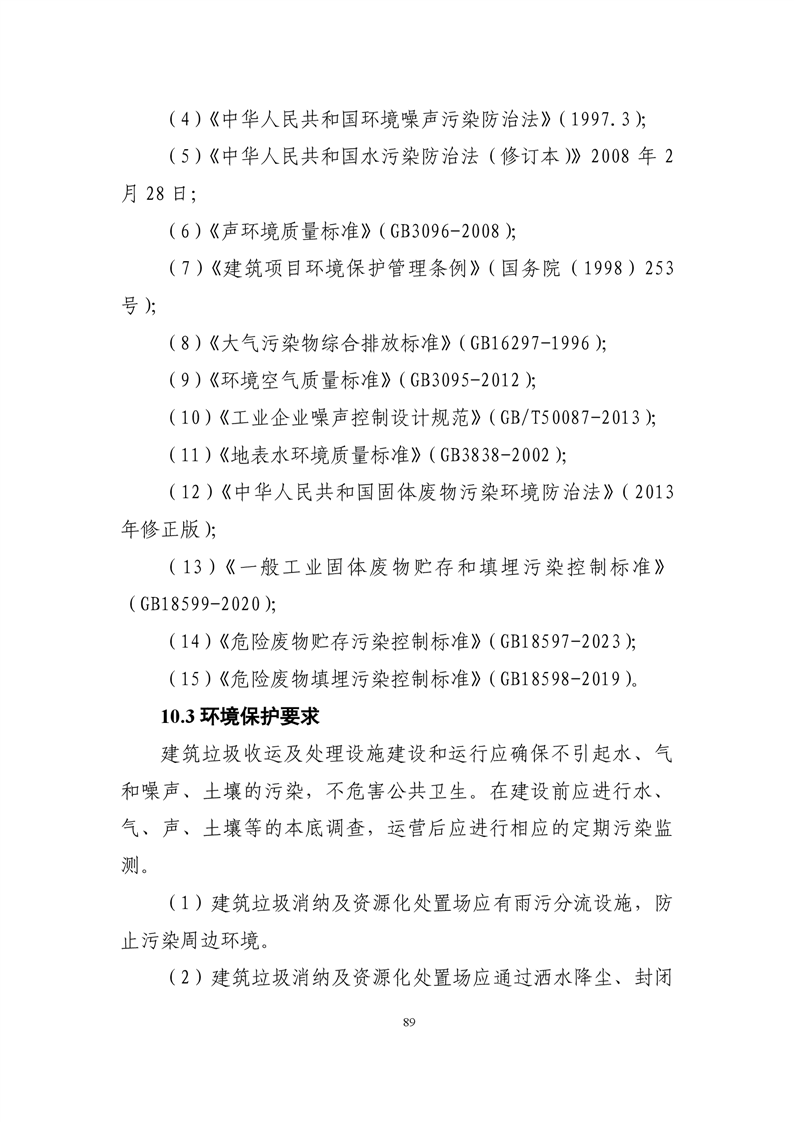 （4）《中华人民共和国环境噪声污染防治法》（1997.3）;

（5）《中华人民共和国水污染防治法（修订本）》2008 年 2 月 28 日;

（6）《声环境质量标准》（GB3096-2008）;

（7）《建筑项目环境保护管理条例》（国务院（1998）253 号）;

（8）《大气污染物综合排放标准》（GB16297-1996）;

（9）《环境空气质量标准》（GB3095-2012）;

（10）《工业企业噪声控制设计规范》（GB/T50087-2013）;

（11）《地表水环境质量标准》（GB3838-2002）;

（12）《中华人民共和国固体废物污染环境防治法》（2013 年修正版）;

（13）《一般工业固体废物贮存和填埋污染控制标准》（GB18599-2020）;

（14）《危险废物贮存污染控制标准》（GB18597-2023）;

（15）《危险废物填埋污染控制标准》（GB18598-2019）。

10.3 环境保护要求

建筑垃圾收运及处理设施建设和运行应确保不引起水、气和噪声、土壤的污染，不危害公共卫生。在建设前应进行水、气、声、土壤等的本底调查，运营后应进行相应的定期污染监测。

（1）建筑垃圾消纳及资源化处置场应有雨污分流设施，防止污染周边环境。

（2）建筑垃圾消纳及资源化处置场应通过洒水降尘、封闭

89